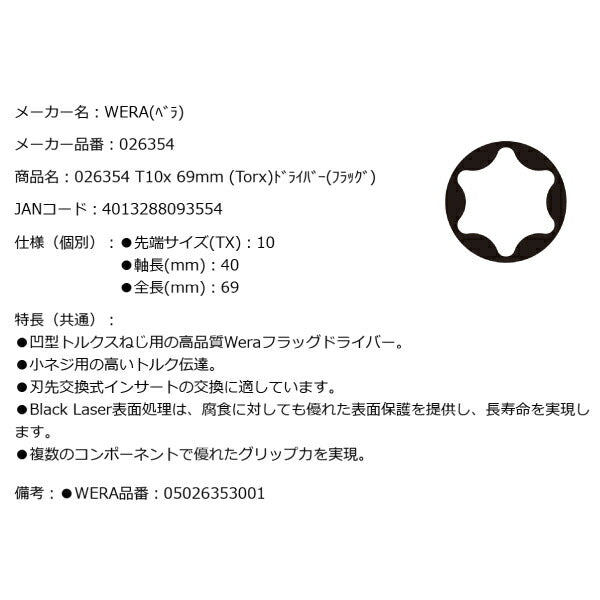 メーカー名：WERA(ﾍﾞﾗ)

メーカー品番：026354

商品名：026354 T10x 69mm (Torx)ﾄﾞﾗｲﾊﾞｰ(ﾌﾗｯｸﾞ)

JANコード：4013288093554

仕様（個別）：●先端サイズ(TX)：10
●軸長(mm)：40
●全長(mm)：69

特長（共通）：
●凹型トルクスねじ用の高品質Weraフラッグドライバー。
●小ネジ用の高いトルク伝達。
●刃先交換式インサートの交換に適しています。
●Black Laser表面処理は、腐食に対しても優れた表面保護を提供し、長寿命を実現します。
●複数のコンポーネントで優れたグリップ力を実現。

備考：●WERA品番：05026353001